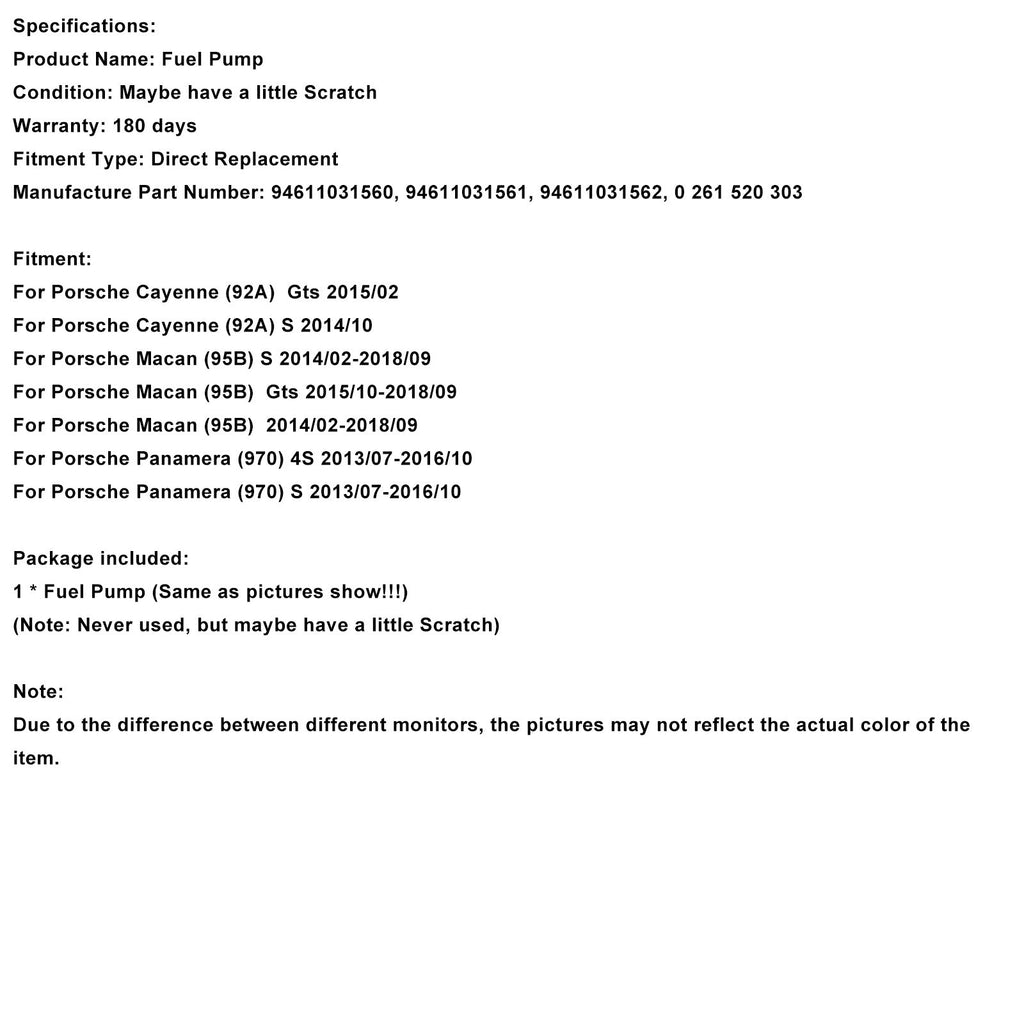 Specifications:
Product Name: Fuel Pump
Condition: Maybe have a little Scratch
Warranty: 180 days
Fitment Type: Direct Replacement
Manufacture Part Number: 94611031560, 94611031561, 94611031562, 0 261 520 303

Fitment:
For Porsche Cayenne (92A) Gts 2015/02
For Porsche Cayenne (92A) S 2014/10
For Porsche Macan (95B) S 2014/02-2018/09
For Porsche Macan (95B) Gts 2015/10-2018/09
For Porsche Macan (95B) 2014/02-2018/09
For Porsche Panamera (970) 4S 2013/07-2016/10
For Porsche Panamera (970) S 2013/07-2016/10

Package included:
1 * Fuel Pump (Same as pictures show!!!)
(Note: Never used, but maybe have a little Scratch)

Note:
Due to the difference between different monitors, the pictures may not reflect the actual color of the item.